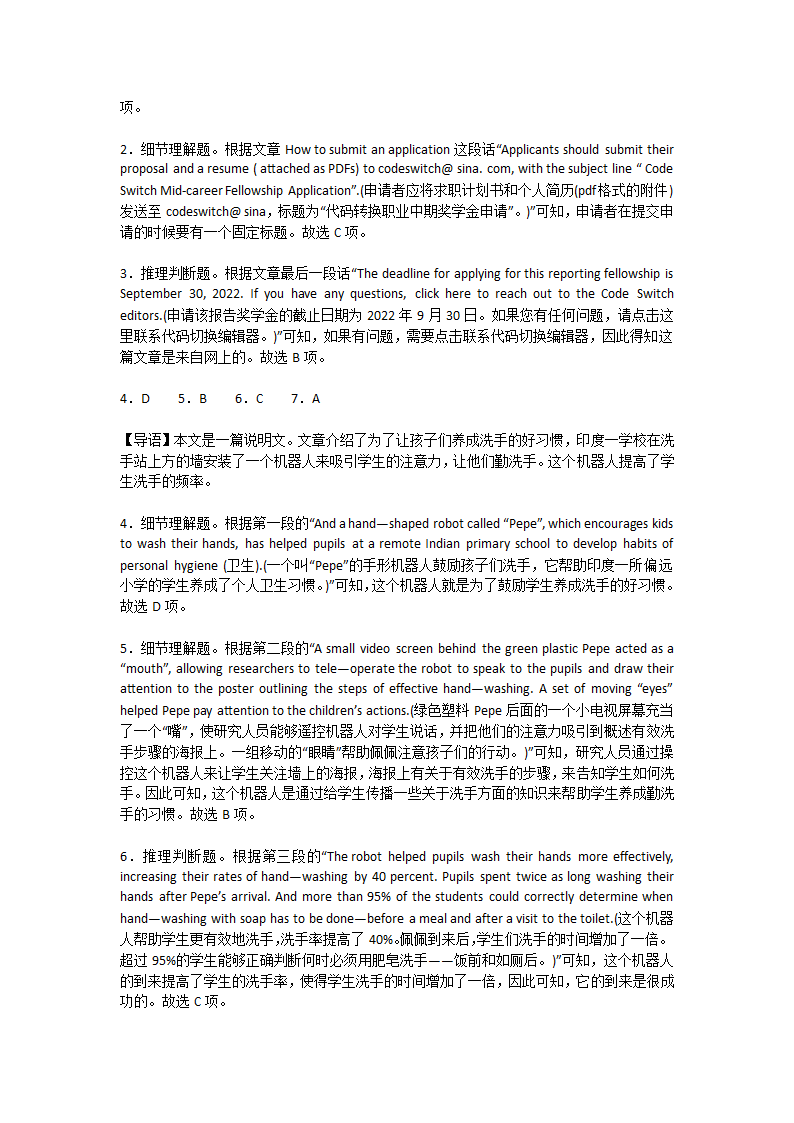 项。

2．细节理解题。根据文章 How to submit an application 这段话“Applicants should submit their proposal and a resume ( attached as PDFs) to codeswitch@ sina. com, with the subject line “ Code Switch Mid-career Fellowship Application”.(申请者应将求职计划书和个人简历(pdf格式的附件）发送至 codeswitch@ sina，标题为“代码转换职业中期奖学金申请”。)”可知，申请者在提交申请的时候要有一个固定标题。故选 C 项。

3．推理判断题。根据文章最后一段话“The deadline for applying for this reporting fellowship is September 30, 2022. If you have any questions, click here to reach out to the Code Switch editors.(申请该报告奖学金的截止日期为 2022 年 9 月 30 日。如果您有任何问题，请点击这里联系代码切换编辑器。)”可知，如果有问题，需要点击联系代码切换编辑器，因此得知这篇文章是来自网上的。故选 B 项。

4．D　　5．B　　6．C　　7．A

【导语】本文是一篇说明文。文章介绍了为了让孩子们养成洗手的好习惯，印度一学校在洗手站上方的墙安装了一个机器人来吸引学生的注意力，让他们勤洗手。这个机器人提高了学生洗手的频率。

4．细节理解题。根据第一段的“And a hand—shaped robot called “Pepe”, which encourages kids to wash their hands, has helped pupils at a remote Indian primary school to develop habits of personal hygiene (卫生).(一个叫“Pepe”的手形机器人鼓励孩子们洗手，它帮助印度一所偏远小学的学生养成了个人卫生习惯。)”可知，这个机器人就是为了鼓励学生养成洗手的好习惯。故选 D 项。

5．细节理解题。根据第二段的“A small video screen behind the green plastic Pepe acted as a “mouth”, allowing researchers to tele—operate the robot to speak to the pupils and draw their attention to the poster outlining the steps of effective hand—washing. A set of moving “eyes” helped Pepe pay attention to the children’s actions.(绿色塑料 Pepe 后面的一个小电视屏幕充当了一个“嘴”，使研究人员能够遥控机器人对学生说话，并把他们的注意力吸引到概述有效洗手步骤的海报上。一组移动的“眼睛”帮助佩佩注意孩子们的行动。)”可知，研究人员通过操控这个机器人来让学生关注墙上的海报，海报上有关于有效洗手的步骤，来告知学生如何洗手。因此可知，这个机器人是通过给学生传播一些关于洗手方面的知识来帮助学生养成勤洗手的习惯。故选 B 项。

6．推理判断题。根据第三段的“The robot helped pupils wash their hands more effectively, increasing their rates of hand—washing by 40 percent. Pupils spent twice as long washing their hands after Pepe’s arrival. And more than 95% of the students could correctly determine when hand—washing with soap has to be done—before a meal and after a visit to the toilet.(这个机器人帮助学生更有效地洗手，洗手率提高了 40%。佩佩到来后，学生们洗手的时间增加了一倍。超过 95%的学生能够正确判断何时必须用肥皂洗手——饭前和如厕后。)”可知，这个机器人的到来提高了学生的洗手率，使得学生洗手的时间增加了一倍，因此可知，它的到来是很成功的。故选 C 项。